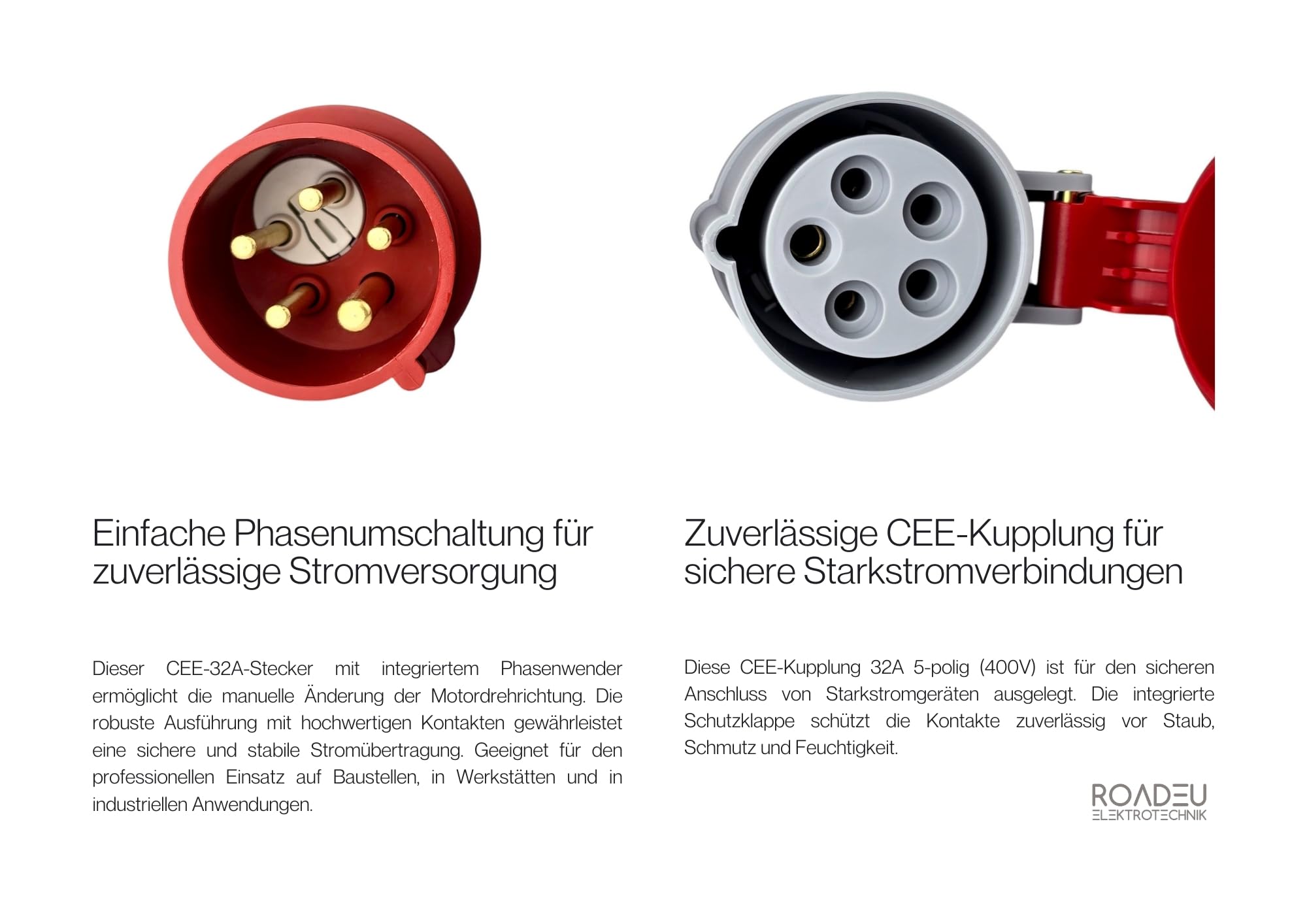 Einfache Phasenumschaltung für zuverlässige Stromversorgung

Dieser CEE-32A-Stecker mit integriertem Phasenwender ermöglicht die manuelle Änderung der Motordrehrichtung. Die robuste Ausführung mit hochwertigen Kontakten gewährleistet eine sichere und stabile Stromübertragung. Geeignet für den professionellen Einsatz auf Baustellen, in Werkstätten und in industriellen Anwendungen.

Zuverlässige CEE-Kupplung für sichere Starkstromverbindungen

Diese CEE-Kupplung 32A 5-polig (400V) ist für den sicheren Anschluss von Starkstromgeräten ausgelegt. Die integrierte Schutzklappe schützt die Kontakte zuverlässig vor Staub, Schmutz und Feuchtigkeit.

ROADEU
ELEKTROTECHNIK